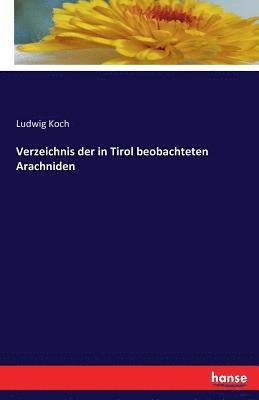 Ludwig Koch

Verzeichnis der in Tirol beobachteten Arachniden

hanse